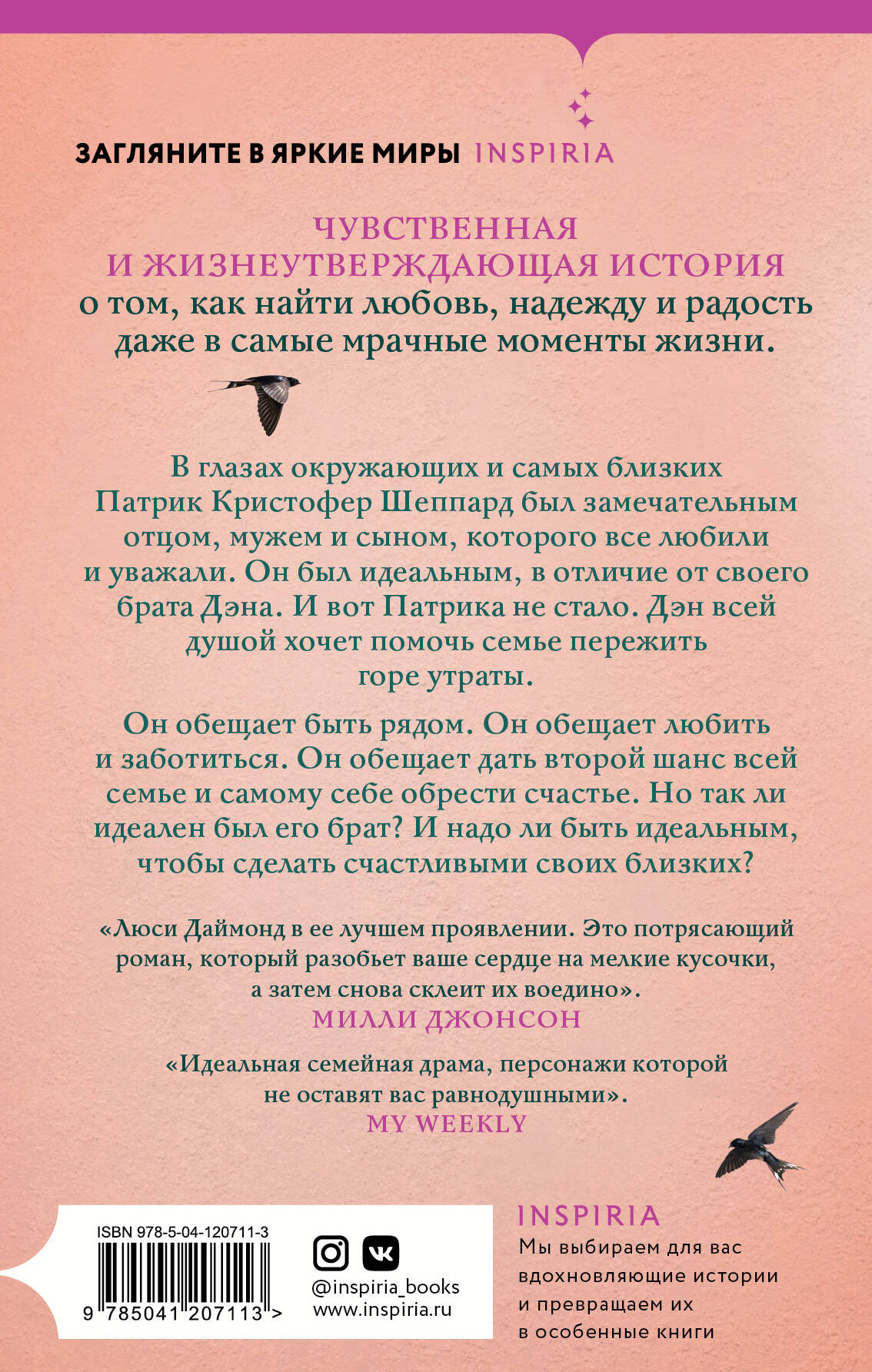 ЗАГЛЯНИТЕ В ЯРКИЕ МИРЫ INSPIRIA

ЧУВСТВЕННАЯ И ЖИЗНЕУТВЕРЖДАЮЩАЯ ИСТОРИЯ о том, как найти любовь, надежду и радость даже в самые мрачные моменты жизни.

В глазах окружающих и самых близких Патрик Кристофер Шеппард был замечательным отцом, мужем и сыном, которого все любили и уважали. Он был идеальным, в отличие от своего брата Дэна. И вот Патрика не стало. Дэн всей душой хочет помочь семье пережить горе утраты.

Он обещает быть рядом. Он обещает любить и заботиться. Он обещает дать второй шанс всей семье и самому себе обрести счастье. Но так ли идеален был его брат? И надо ли быть идеальным, чтобы сделать счастливыми своих близких?

«Люси Даймонд в ее лучшем проявлении. Это потрясающий роман, который разобьет ваше сердце на мелкие кусочки, а затем снова склеит их воедино».
МИЛЛИ ДЖОНСОН

«Идеальная семейная драма, персонажи которой не оставят вас равнодушными».
MY WEEKLY

ISBN 978-5-04-120711-3
9 785041 207113 >

@inspiria_books
www.inspiria.ru

INSPIRIA
Мы выбираем для вас вдохновляющие истории и превращаем их в особенные книги